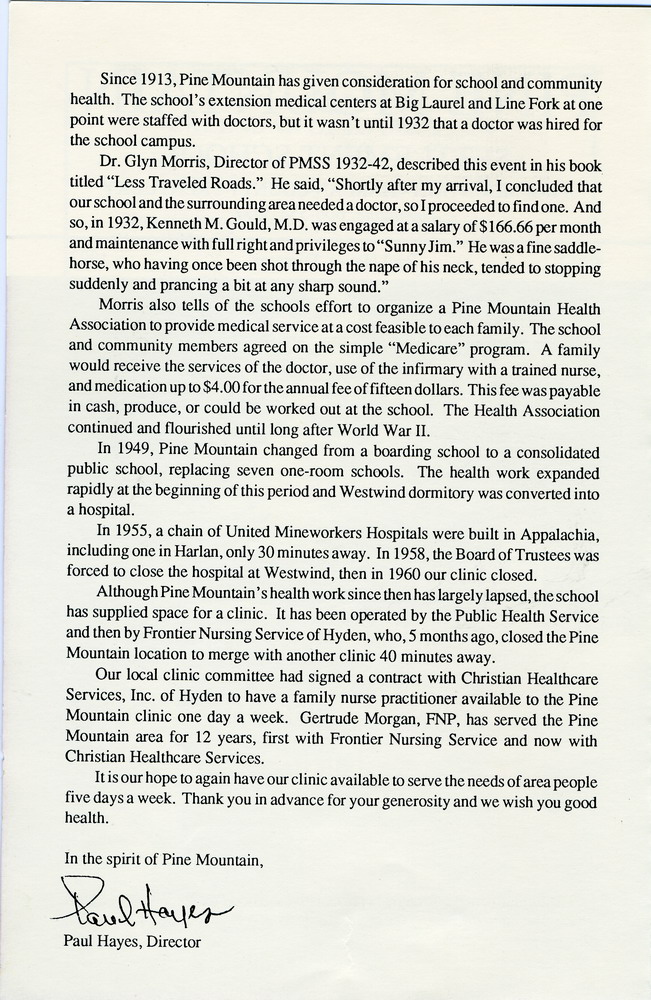 Since 1913, Pine Mountain has given consideration for school and community health. The school's extension medical centers at Big Laurel and Line Fork at one point were staffed with doctors, but it wasn't until 1932 that a doctor was hired for the school campus.

Dr. Glyn Morris, Director of PMSS 1932-42, described this event in his book titled "Less Traveled Roads." He said, "Shortly after my arrival, I concluded that our school and the surrounding area needed a doctor, so I proceeded to find one. And so, in 1932, Kenneth M. Gould, M.D. was engaged at a salary of $166.66 per month and maintenance with full right and privileges to "Sunny Jim." He was a fine saddle-horse, who having once been shot through the nape of his neck, tended to stopping suddenly and prancing a bit at any sharp sound."

Morris also tells of the schools effort to organize a Pine Mountain Health Association to provide medical service at a cost feasible to each family. The school and community members agreed on the simple "Medicare" program. A family would receive the services of the doctor, use of the infirmary with a trained nurse, and medication up to $4.00 for the annual fee of fifteen dollars. This fee was payable in cash, produce, or could be worked out at the school. The Health Association continued and flourished until long after World War II.

In 1949, Pine Mountain changed from a boarding school to a consolidated public school, replacing seven one-room schools. The health work expanded rapidly at the beginning of this period and Westwind dormitory was converted into a hospital.

In 1955, a chain of United Mineworkers Hospitals were built in Appalachia, including one in Harlan, only 30 minutes away. In 1958, the Board of Trustees was forced to close the hospital at Westwind, then in 1960 our clinic closed.

Although Pine Mountain's health work since then has largely lapsed, the school has supplied space for a clinic. It has been operated by the Public Health Service and then by Frontier Nursing Service of Hyden, who, 5 months ago, closed the Pine Mountain location to merge with another clinic 40 minutes away.

Our local clinic committee had signed a contract with Christian Healthcare Services, Inc. of Hyden to have a family nurse practitioner available to the Pine Mountain clinic one day a week. Gertrude Morgan, FNP, has served the Pine Mountain area for 12 years, first with Frontier Nursing Service and now with Christian Healthcare Services.

It is our hope to again have our clinic available to serve the needs of area people five days a week. Thank you in advance for your generosity and we wish you good health.

In the spirit of Pine Mountain,

Paul Hayes

Paul Hayes, Director